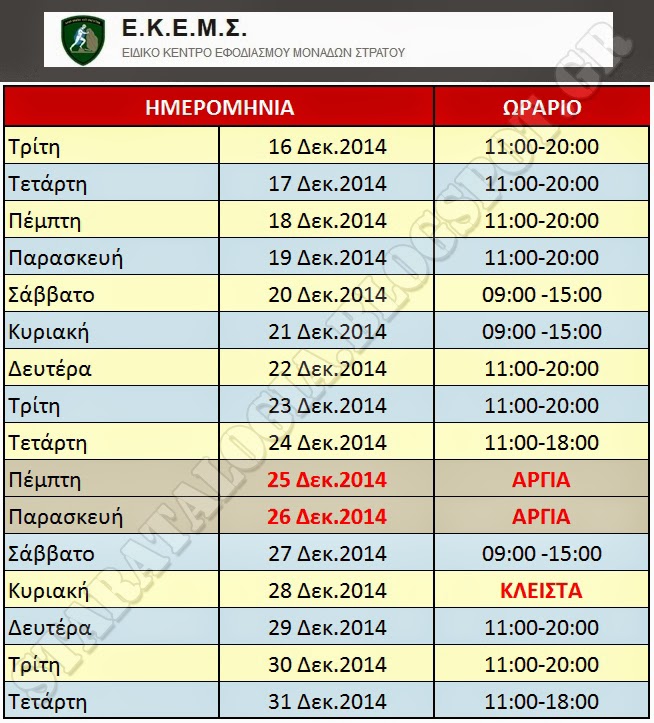 Ε.Κ.Ε.Μ.Σ.
ΕΙΔΙΚΟ ΚΕΝΤΡΟ ΕΦΟΔΙΑΣΜΟΥ ΜΟΝΑΔΩΝ ΣΤΡΑΤΟΥ

| ΗΜΕΡΟΜΗΝΙΑ | | ΩΡΑΡΙΟ |
|---|---|---|
| Τρίτη | 16 Δεκ.2014 | 11:00-20:00 |
| Τετάρτη | 17 Δεκ.2014 | 11:00-20:00 |
| Πέμπτη | 18 Δεκ.2014 | 11:00-20:00 |
| Παρασκευή | 19 Δεκ.2014 | 11:00-20:00 |
| Σάββατο | 20 Δεκ.2014 | 09:00 -15:00 |
| Κυριακή | 21 Δεκ.2014 | 09:00 -15:00 |
| Δευτέρα | 22 Δεκ.2014 | 11:00-20:00 |
| Τρίτη | 23 Δεκ.2014 | 11:00-20:00 |
| Τετάρτη | 24 Δεκ.2014 | 11:00-18:00 |
| Πέμπτη | 25 Δεκ.2014 | ΑΡΓΙΑ |
| Παρασκευή | 26 Δεκ.2014 | ΑΡΓΙΑ |
| Σάββατο | 27 Δεκ.2014 | 09:00 -15:00 |
| Κυριακή | 28 Δεκ.2014 | ΚΛΕΙΣΤΑ |
| Δευτέρα | 29 Δεκ.2014 | 11:00-20:00 |
| Τρίτη | 30 Δεκ.2014 | 11:00-20:00 |
| Τετάρτη | 31 Δεκ.2014 | 11:00-18:00 |

STRATALOGIA.BLOGSPOT.GR